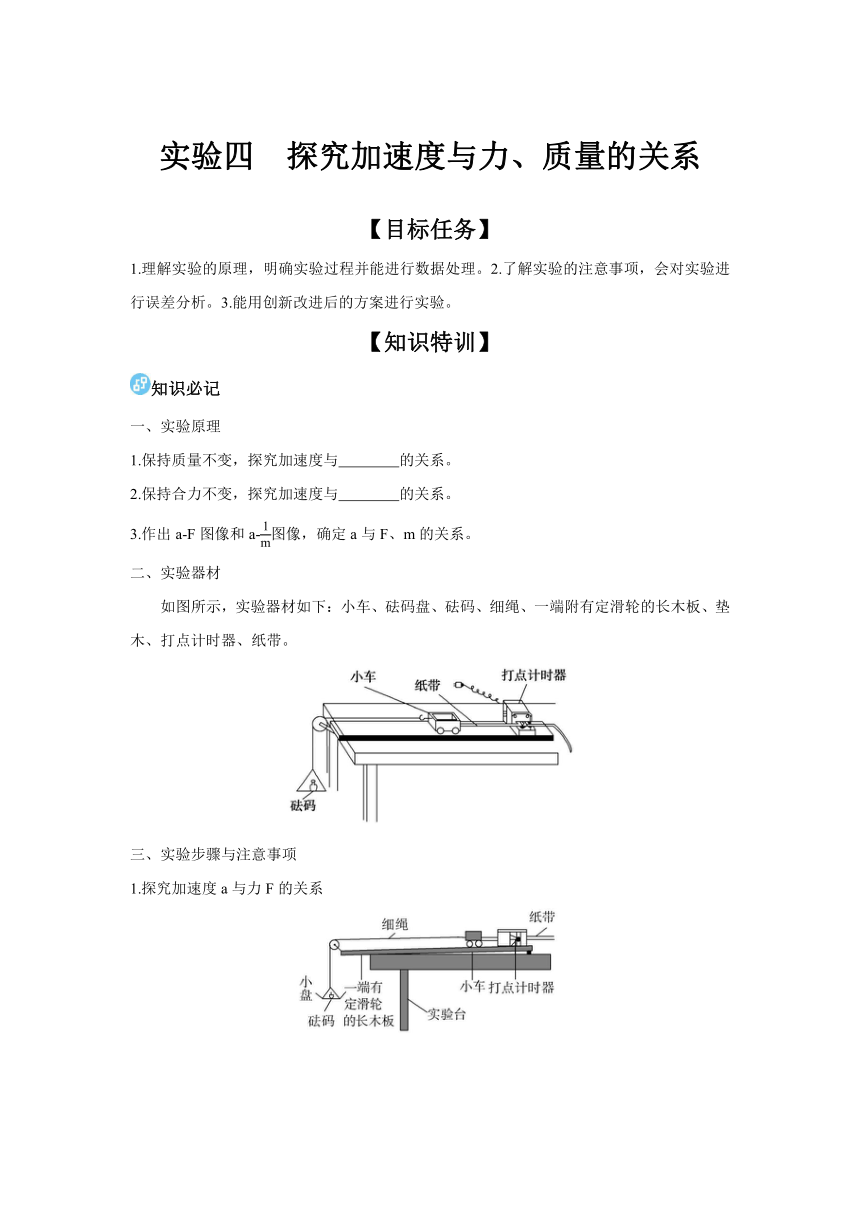 实验四　探究加速度与力、质量的关系

【目标任务】

1.理解实验的原理，明确实验过程并能进行数据处理。2.了解实验的注意事项，会对实验进行误差分析。3.能用创新改进后的方案进行实验。

【知识特训】

知识必记

一、实验原理

1.保持质量不变，探究加速度与________的关系。

2.保持合力不变，探究加速度与________的关系。

3.作出 a-F 图像和 a-$\frac{1}{m}$图像，确定 a 与 F、m 的关系。

二、实验器材

如图所示，实验器材如下：小车、砝码盘、砝码、细绳、一端附有定滑轮的长木板、垫木、打点计时器、纸带。

小车
纸带
打点计时器
砝码

三、实验步骤与注意事项

1.探究加速度 a 与力 F 的关系

细绳
纸带
小盘
砝码
一端有定滑轮的长木板
小车
打点计时器
实验台